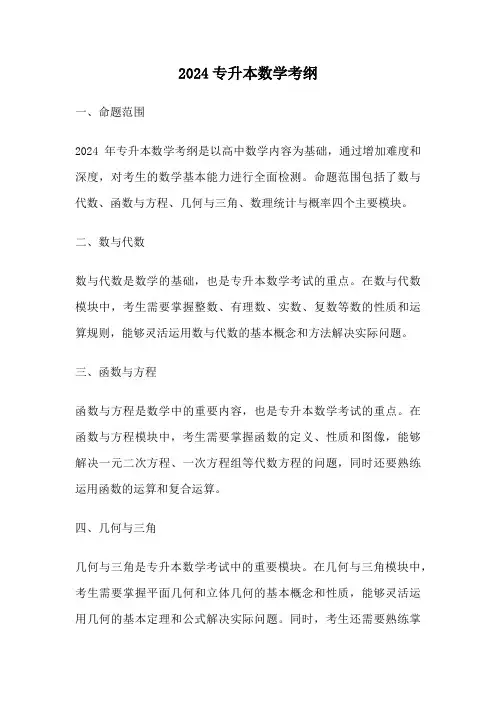 2024 专升本数学考纲

一、命题范围

2024 年专升本数学考纲是以高中数学内容为基础，通过增加难度和深度，对考生的数学基本能力进行全面检测。命题范围包括了数与代数、函数与方程、几何与三角、数理统计与概率四个主要模块。

二、数与代数

数与代数是数学的基础，也是专升本数学考试的重点。在数与代数模块中，考生需要掌握整数、有理数、实数、复数等数的性质和运算规则，能够灵活运用数与代数的基本概念和方法解决实际问题。

三、函数与方程

函数与方程是数学中的重要内容，也是专升本数学考试的重点。在函数与方程模块中，考生需要掌握函数的定义、性质和图像，能够解决一元二次方程、一次方程组等代数方程的问题，同时还要熟练运用函数的运算和复合运算。

四、几何与三角

几何与三角是专升本数学考试中的重要模块。在几何与三角模块中，考生需要掌握平面几何和立体几何的基本概念和性质，能够灵活运用几何的基本定理和公式解决实际问题。同时，考生还需要熟练掌